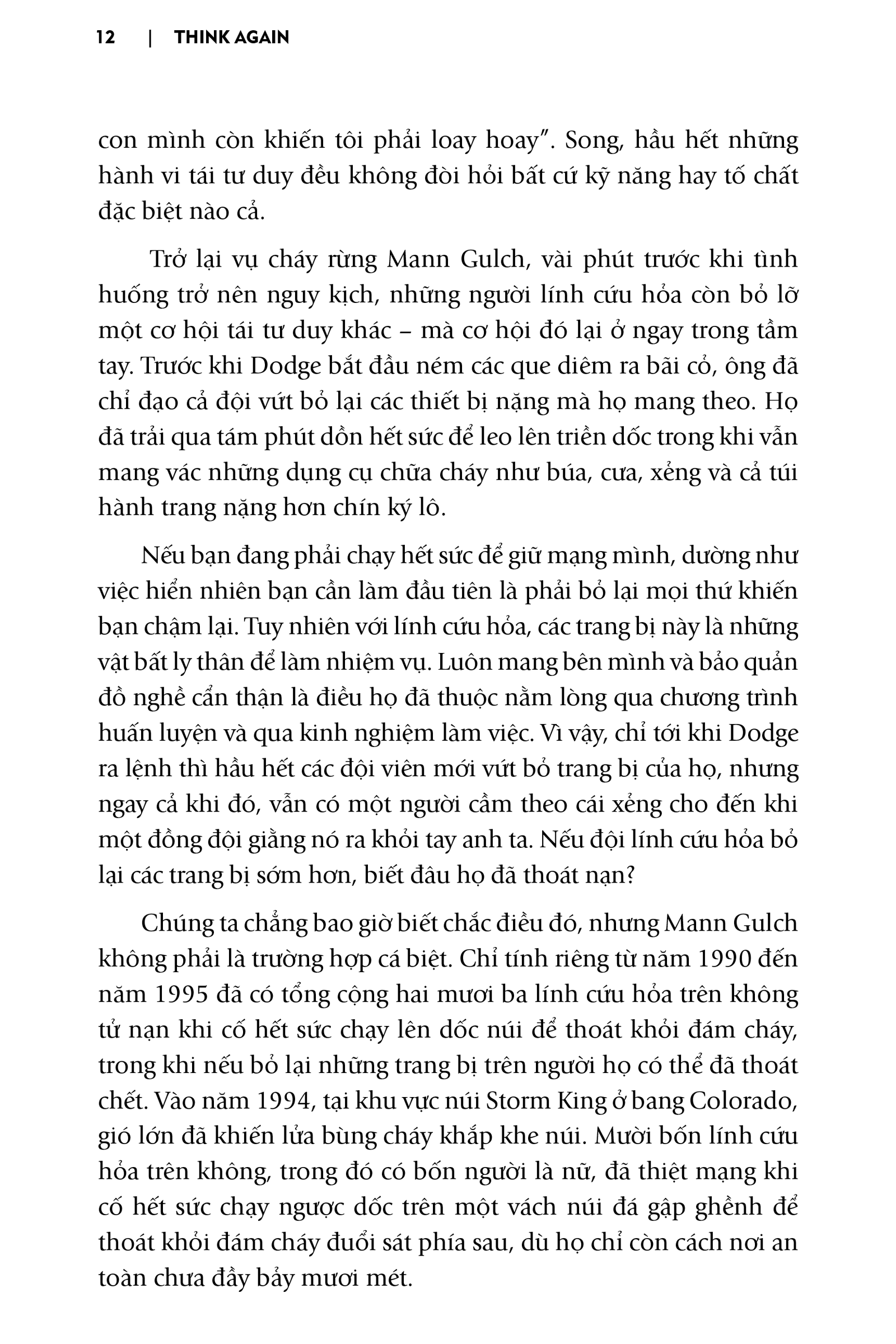 12 | THINK AGAIN

con mình còn khiến tôi phải loay hoay”. Song, hầu hết những hành vi tái tư duy đều không đòi hỏi bất cứ kỹ năng hay tố chất đặc biệt nào cả.

Trở lại vụ cháy rừng Mann Gulch, vài phút trước khi tình huống trở nên nguy kịch, những người lính cứu hỏa còn bỏ lỡ một cơ hội tái tư duy khác – mà cơ hội đó lại ở ngay trong tầm tay. Trước khi Dodge bắt đầu ném các que diêm ra bãi cỏ, ông đã chỉ đạo cả đội vứt bỏ lại các thiết bị nặng mà họ mang theo. Họ đã trải qua tám phút dồn hết sức để leo lên triền dốc trong khi vẫn mang vác những dụng cụ chữa cháy như búa, cưa, xẻng và cả túi hành trang nặng hơn chín ký lô.

Nếu bạn đang phải chạy hết sức để giữ mạng mình, dường như việc hiển nhiên bạn cần làm đầu tiên là phải bỏ lại mọi thứ khiến bạn chậm lại. Tuy nhiên với lính cứu hỏa, các trang bị này là những vật bất ly thân để làm nhiệm vụ. Luôn mang bên mình và bảo quản đồ nghề cẩn thận là điều họ đã thuộc nằm lòng qua chương trình huấn luyện và qua kinh nghiệm làm việc. Vì vậy, chỉ tới khi Dodge ra lệnh thì hầu hết các đội viên mới vứt bỏ trang bị của họ, nhưng ngay cả khi đó, vẫn có một người cầm theo cái xẻng cho đến khi một đồng đội giằng nó ra khỏi tay anh ta. Nếu đội lính cứu hỏa bỏ lại các trang bị sớm hơn, biết đâu họ đã thoát nạn?

Chúng ta chẳng bao giờ biết chắc điều đó, nhưng Mann Gulch không phải là trường hợp cá biệt. Chỉ tính riêng từ năm 1990 đến năm 1995 đã có tổng cộng hai mươi ba lính cứu hỏa trên không tử nạn khi cố hết sức chạy lên dốc núi để thoát khỏi đám cháy, trong khi nếu bỏ lại những trang bị trên người họ có thể đã thoát chết. Vào năm 1994, tại khu vực núi Storm King ở bang Colorado, gió lớn đã khiến lửa bùng cháy khắp khe núi. Mười bốn lính cứu hỏa trên không, trong đó có bốn người là nữ, đã thiệt mạng khi cố hết sức chạy ngược dốc trên một vách núi đá gập ghềnh để thoát khỏi đám cháy đuổi sát phía sau, dù họ chỉ còn cách nơi an toàn chưa đầy bảy mươi mét.